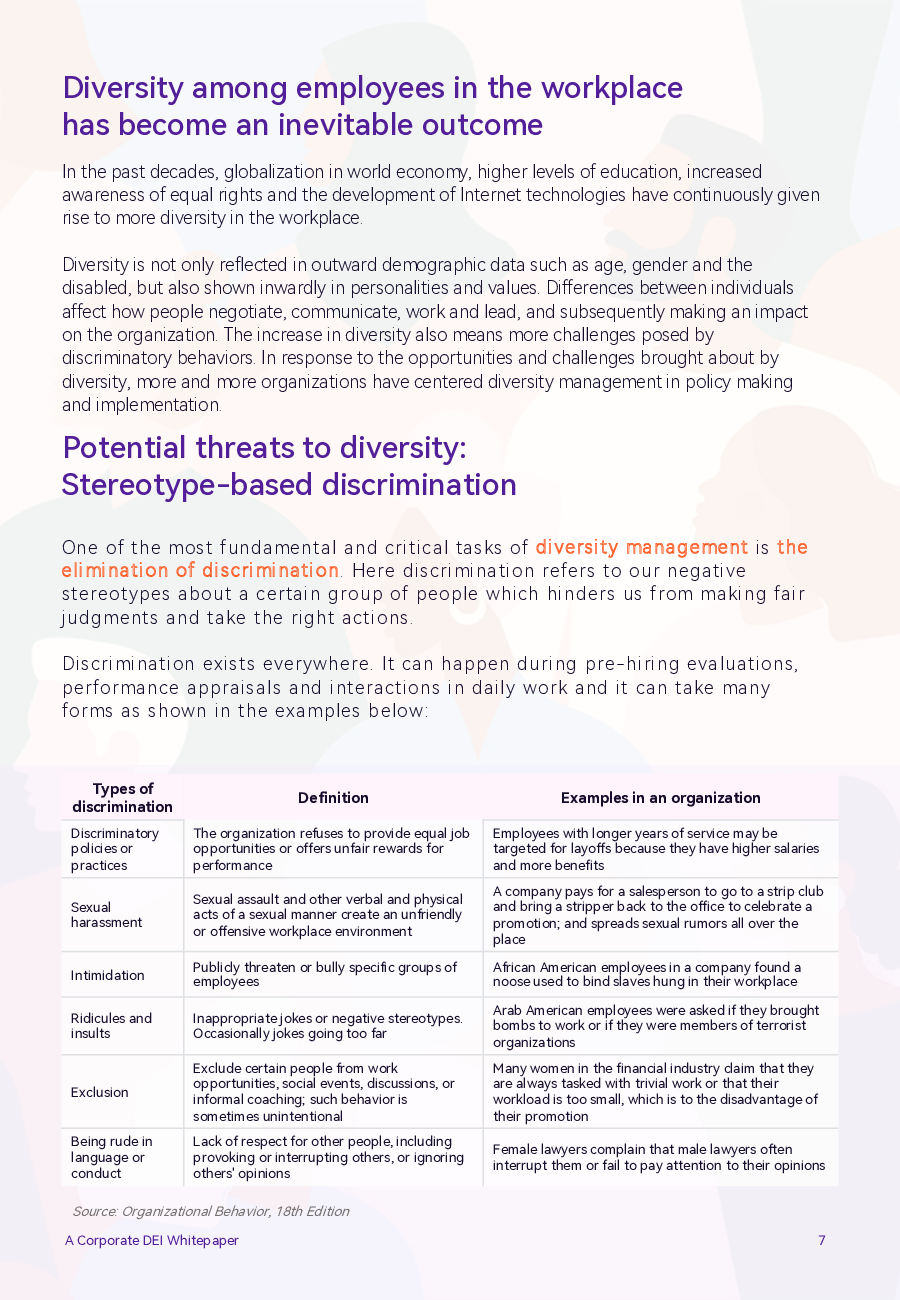 Diversity among employees in the workplace has become an inevitable outcome

In the past decades, globalization in world economy, higher levels of education, increased awareness of equal rights and the development of Internet technologies have continuously given rise to more diversity in the workplace.

Diversity is not only reflected in outward demographic data such as age, gender and the disabled, but also shown inwardly in personalities and values. Differences between individuals affect how people negotiate, communicate, work and lead, and subsequently making an impact on the organization. The increase in diversity also means more challenges posed by discriminatory behaviors. In response to the opportunities and challenges brought about by diversity, more and more organizations have centered diversity management in policy making and implementation.

Potential threats to diversity: Stereotype-based discrimination

One of the most fundamental and critical tasks of diversity management is the elimination of discrimination. Here discrimination refers to our negative stereotypes about a certain group of people which hinders us from making fair judgments and take the right actions.

Discrimination exists everywhere. It can happen during pre-hiring evaluations, performance appraisals and interactions in daily work and it can take many forms as shown in the examples below:

| Types of discrimination | Definition | Examples in an organization |
|---|---|---|
| Discriminatory policies or practices | The organization refuses to provide equal job opportunities or offers unfair rewards for performance | Employees with longer years of service may be targeted for layoffs because they have higher salaries and more benefits |
| Sexual harassment | Sexual assault and other verbal and physical acts of a sexual manner create an unfriendly or offensive workplace environment | A company pays for a salesperson to go to a strip club and bring a stripper back to the office to celebrate a promotion; and spreads sexual rumors all over the place |
| Intimidation | Publicly threaten or bully specific groups of employees | African American employees in a company found a noose used to bind slaves hung in their workplace |
| Ridicules and insults | Inappropriate jokes or negative stereotypes. Occasionally jokes going too far | Arab American employees were asked if they brought bombs to work or if they were members of terrorist organizations |
| Exclusion | Exclude certain people from work opportunities, social events, discussions, or informal coaching; such behavior is sometimes unintentional | Many women in the financial industry claim that they are always tasked with trivial work or that their workload is too small, which is to the disadvantage of their promotion |
| Being rude in language or conduct | Lack of respect for other people, including provoking or interrupting others, or ignoring others' opinions | Female lawyers complain that male lawyers often interrupt them or fail to pay attention to their opinions |

Source: Organizational Behavior, 18th Edition

A Corporate DEI Whitepaper
7